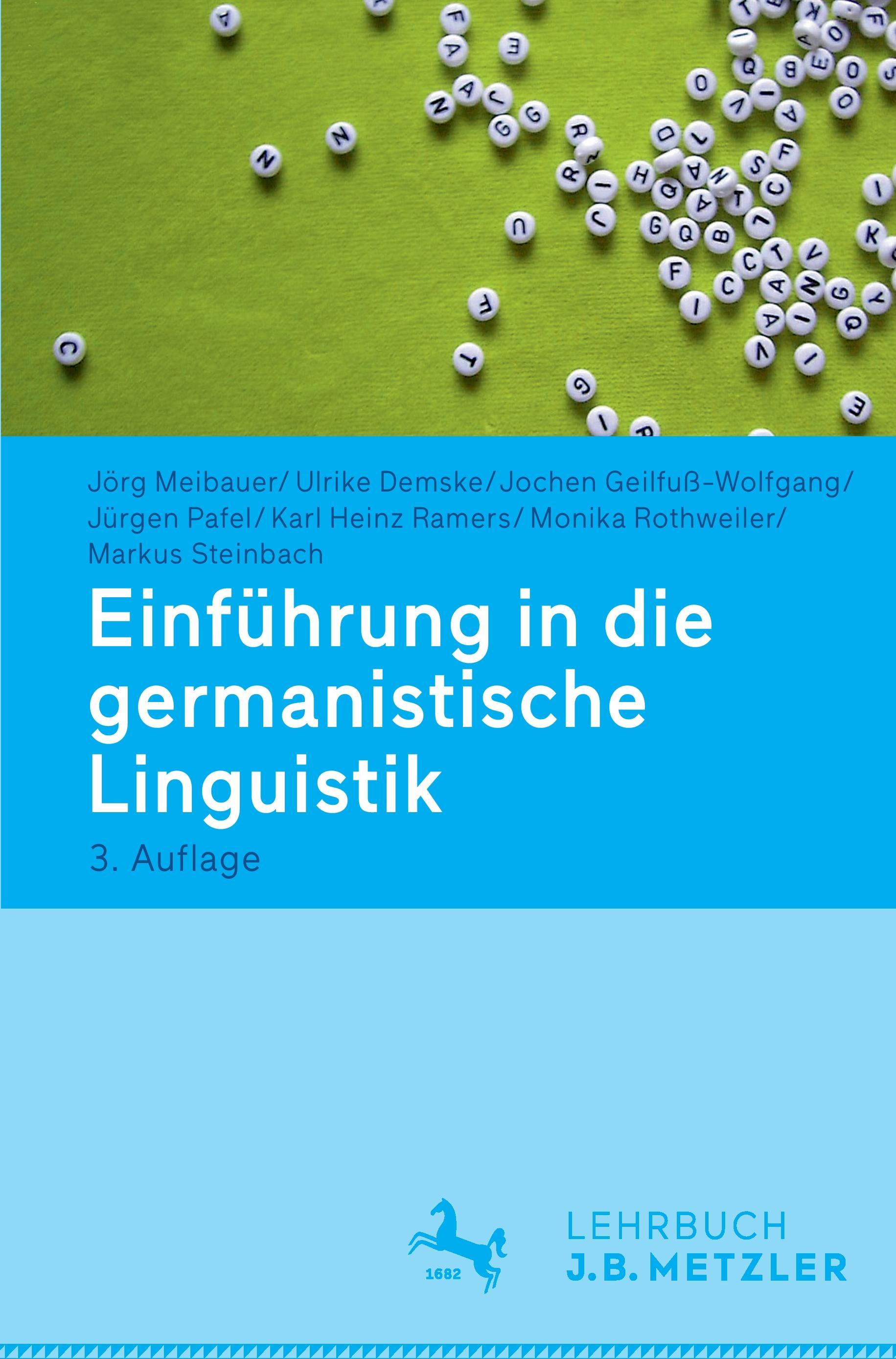 Jörg Meibauer/ Ulrike Demske/ Jochen Geilfuß-Wolfgang/ Jürgen Pafel/ Karl Heinz Ramers/ Monika Rothweiler/ Markus Steinbach

Einführung in die germanistische Linguistik

3. Auflage

1682

LEHRBUCH
J.B. METZLER